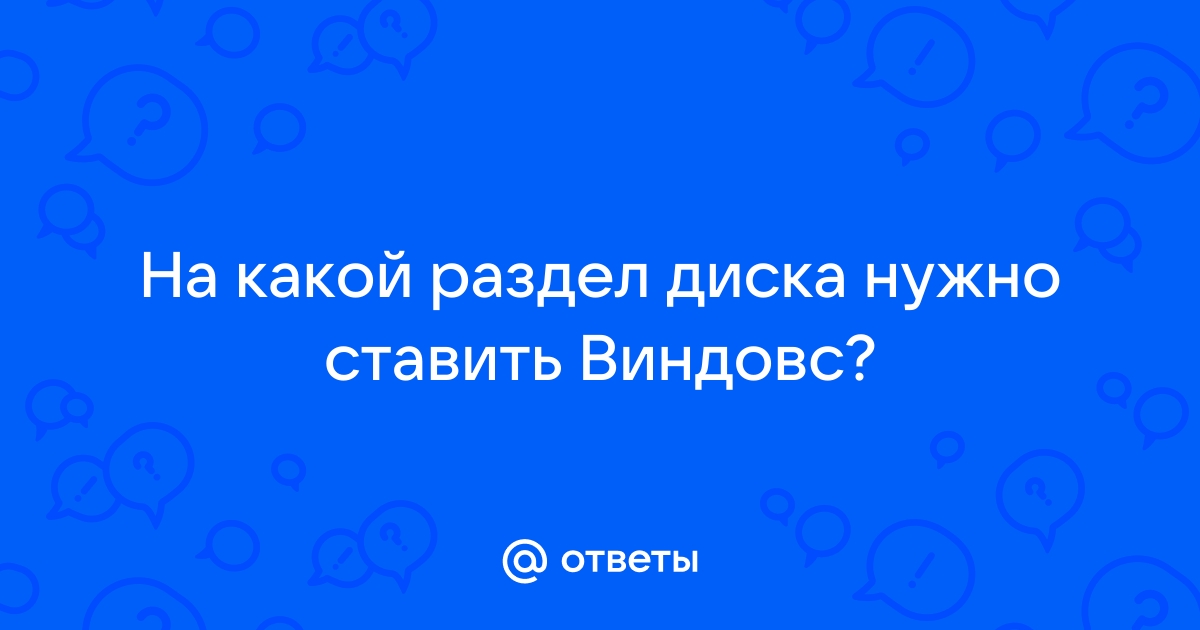 На какой раздел диска нужно ставить Виндовс?

@ ответы